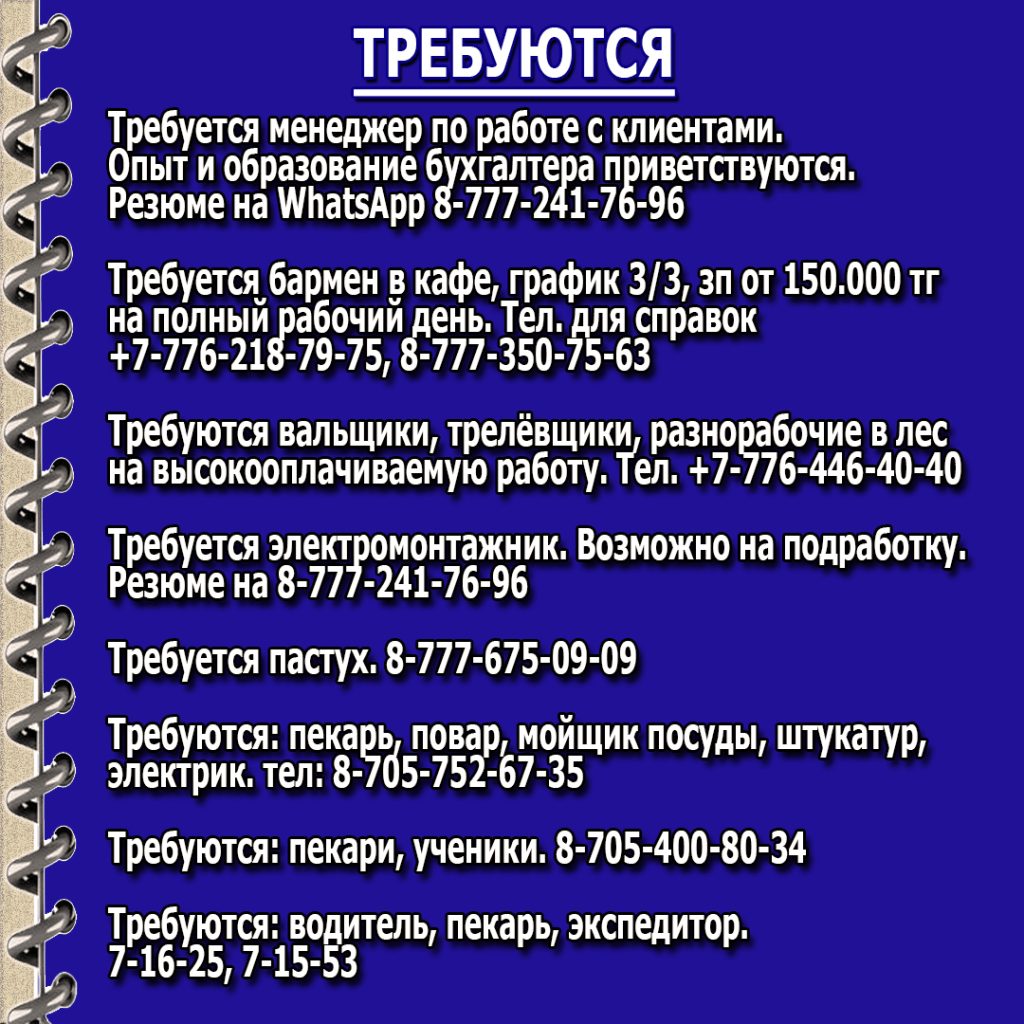 ТРЕБУЮТСЯ

Требуется менеджер по работе с клиентами. Опыт и образование бухгалтера приветствуются. Резюме на WhatsApp 8-777-241-76-96

Требуется бармен в кафе, график 3/3, зп от 150.000 тг на полный рабочий день. Тел. для справок +7-776-218-79-75, 8-777-350-75-63

Требуются вальщики, трелёвщики, разнорабочие в лес на высокооплачиваемую работу. Тел. +7-776-446-40-40

Требуется электромонтажник. Возможно на подработку. Резюме на 8-777-241-76-96

Требуется пастух. 8-777-675-09-09

Требуются: пекарь, повар, мойщик посуды, штукатур, электрик. тел: 8-705-752-67-35

Требуются: пекари, ученики. 8-705-400-80-34

Требуются: водитель, пекарь, экспедитор. 7-16-25, 7-15-53